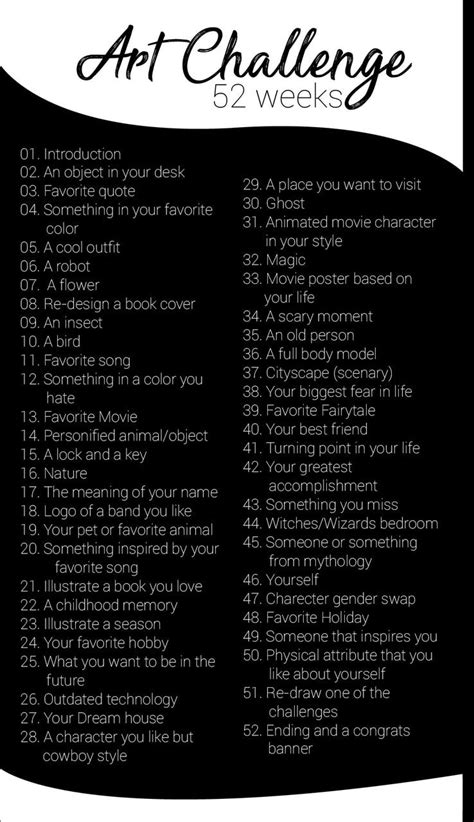 Art Challenge
52 weeks

01. Introduction
02. An object in your desk
03. Favorite quote
04. Something in your favorite color
05. A cool outfit
06. A robot
07. A flower
08. Re-design a book cover
09. An insect
10. A bird
11. Favorite song
12. Something in a color you hate
13. Favorite Movie
14. Personified animal/object
15. A lock and a key
16. Nature
17. The meaning of your name
18. Logo of a band you like
19. Your pet or favorite animal
20. Something inspired by your favorite song
21. Illustrate a book you love
22. A childhood memory
23. Illustrate a season
24. Your favorite hobby
25. What you want to be in the future
26. Outdated technology
27. Your Dream house
28. A character you like but cowboy style

29. A place you want to visit
30. Ghost
31. Animated movie character in your style
32. Magic
33. Movie poster based on your life
34. A scary moment
35. An old person
36. A full body model
37. Cityscape (scenary)
38. Your biggest fear in life
39. Favorite Fairytale
40. Your best friend
41. Turning point in your life
42. Your greatest accomplishment
43. Something you miss
44. Witches/Wizards bedroom
45. Someone or something from mythology
46. Yourself
47. Charecter gender swap
48. Favorite Holiday
49. Someone that inspires you
50. Physical attribute that you like about yourself
51. Re-draw one of the challenges
52. Ending and a congrats banner